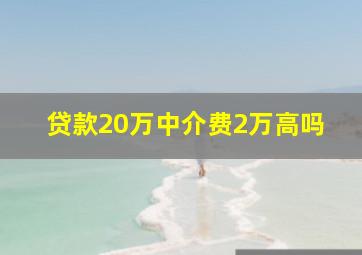 贷款20万中介费2万高吗